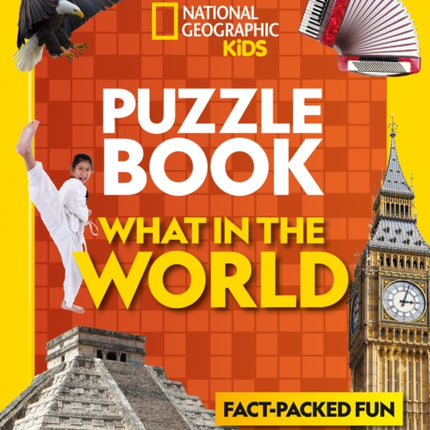 NATIONAL GEOGRAPHIC KiDS

PUZZLE BOOK

WHAT IN THE WORLD

FACT-PACKED FUN